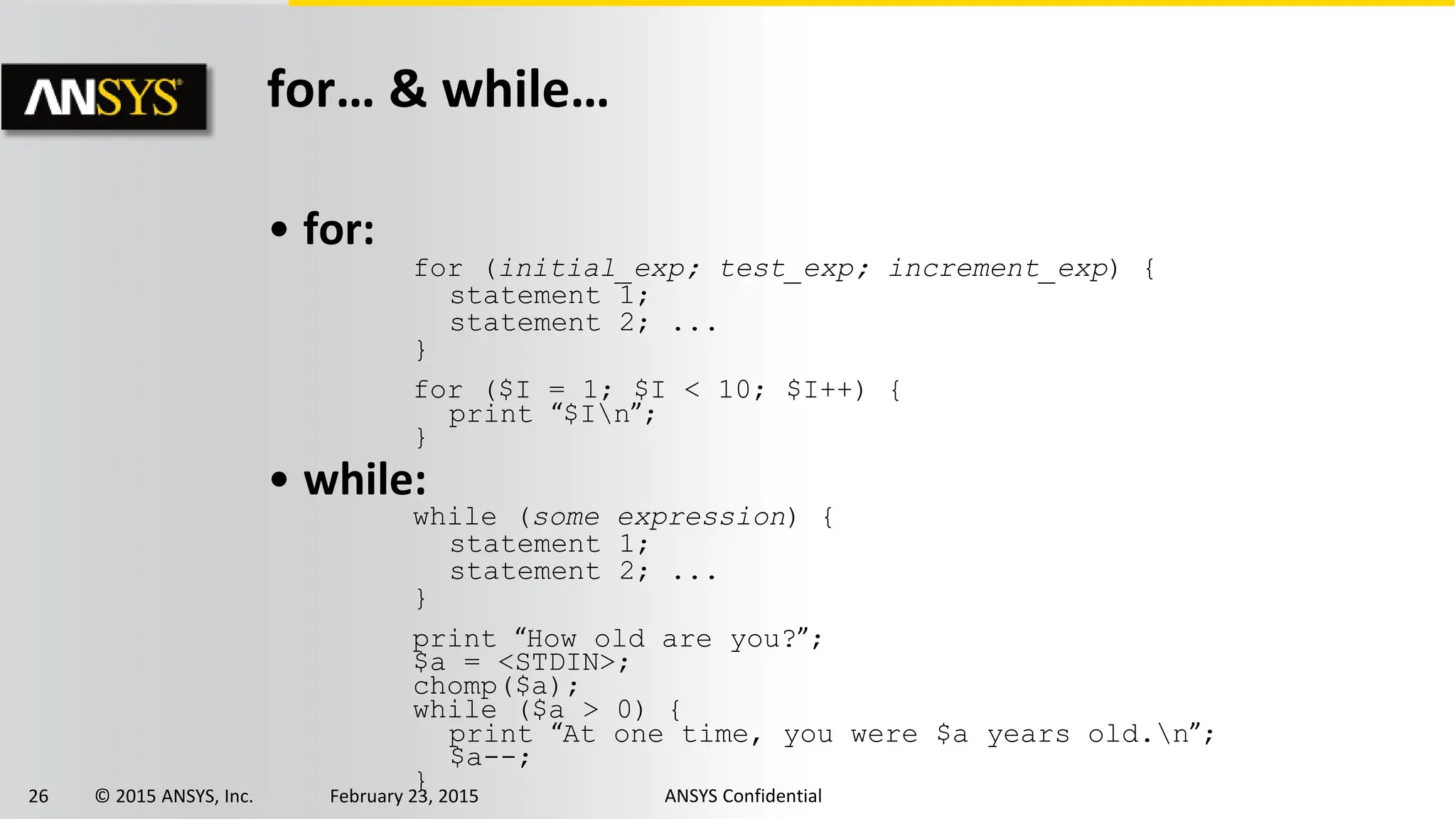 ANSYS

for… & while…

• for:

for (initial_exp; test_exp; increment_exp) {
  statement 1;
  statement 2; ...
}

for ($I = 1; $I < 10; $I++) {
  print "$I\n";
}

• while:

while (some expression) {
  statement 1;
  statement 2; ...
}

print "How old are you?";
$a = <STDIN>;
chomp($a);
while ($a > 0) {
  print "At one time, you were $a years old.\n";
  $a--;
}

26 © 2015 ANSYS, Inc. February 23, 2015 ANSYS Confidential